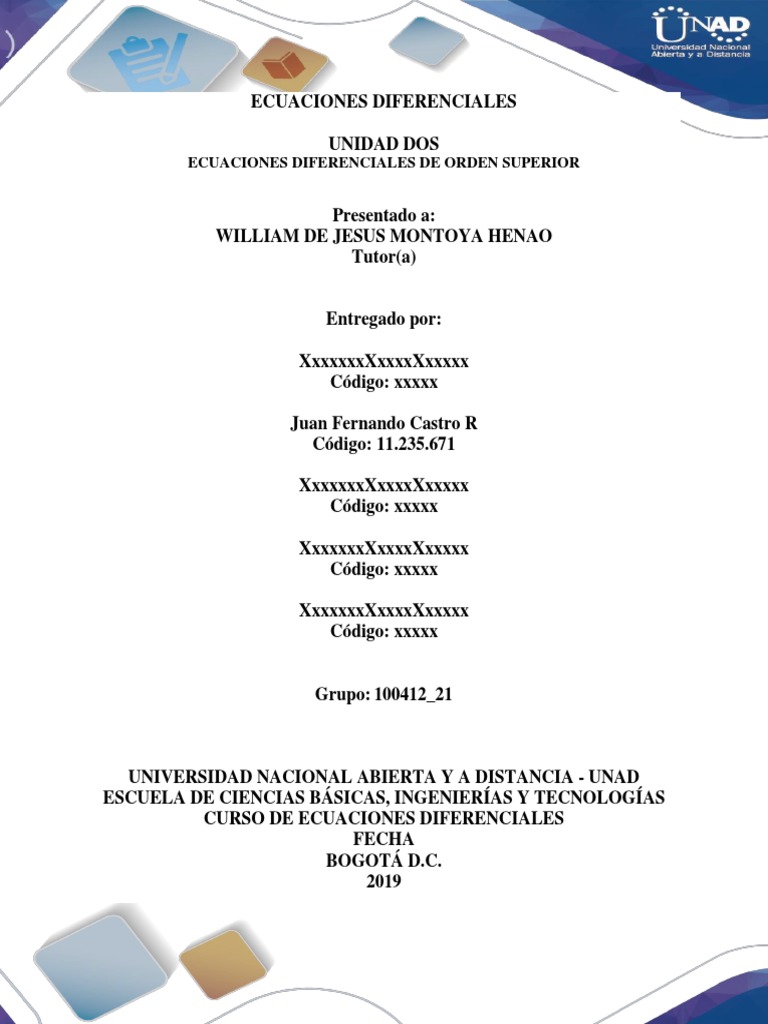 UNAD
Universidad Nacional Abierta y a Distancia

ECUACIONES DIFERENCIALES

UNIDAD DOS
ECUACIONES DIFERENCIALES DE ORDEN SUPERIOR

Presentado a:
WILLIAM DE JESUS MONTOYA HENAO
Tutor(a)

Entregado por:

XxxxxxxXxxxxXxxxxx
Código: xxxxx

Juan Fernando Castro R
Código: 11.235.671

XxxxxxxXxxxxXxxxxx
Código: xxxxx

XxxxxxxXxxxxXxxxxx
Código: xxxxx

XxxxxxxXxxxxXxxxxx
Código: xxxxx

Grupo: 100412_21

UNIVERSIDAD NACIONAL ABIERTA Y A DISTANCIA - UNAD
ESCUELA DE CIENCIAS BÁSICAS, INGENIERÍAS Y TECNOLOGÍAS
CURSO DE ECUACIONES DIFERENCIALES
FECHA
BOGOTÁ D.C.
2019